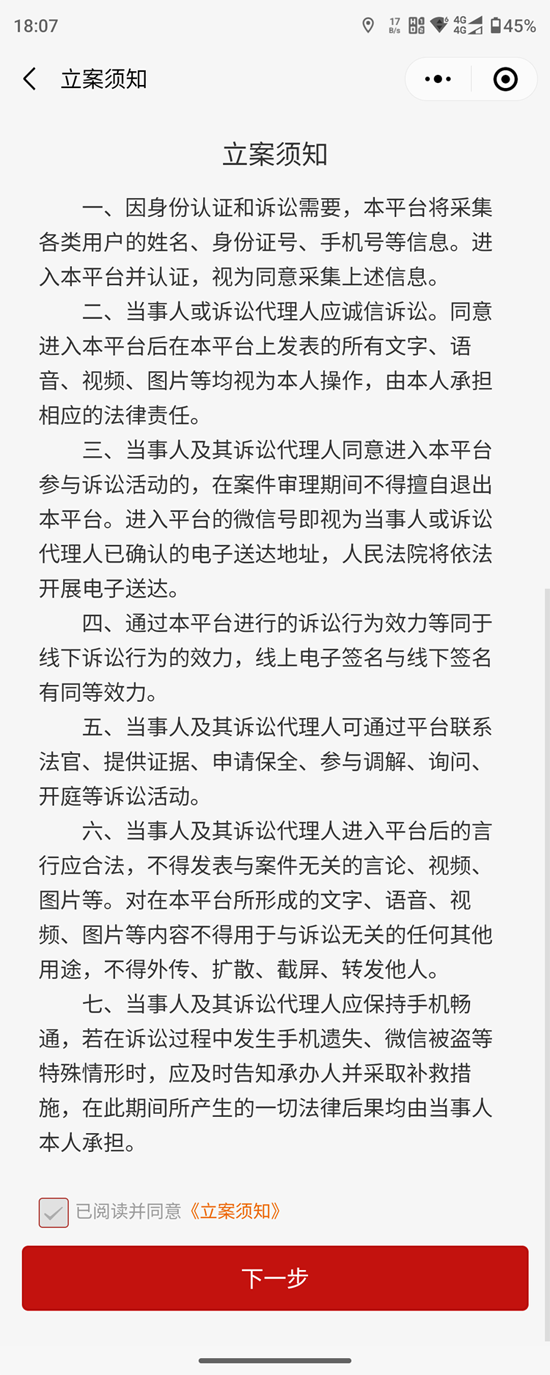 18:07 17 B/s 4G 4G 45%

立案须知

立案须知

一、因身份认证和诉讼需要，本平台将采集各类用户的姓名、身份证号、手机号等信息。进入本平台并认证，视为同意采集上述信息。

二、当事人或诉讼代理人应诚信诉讼。同意进入本平台后在本平台上发表的所有文字、语音、视频、图片等均视为本人操作，由本人承担相应的法律责任。

三、当事人及其诉讼代理人同意进入本平台参与诉讼活动的，在案件审理期间不得擅自退出本平台。进入平台的微信号即视为当事人或诉讼代理人已确认的电子送达地址，人民法院将依法开展电子送达。

四、通过本平台进行的诉讼行为效力等同于线下诉讼行为的效力，线上电子签名与线下签名有同等效力。

五、当事人及其诉讼代理人可通过平台联系法官、提供证据、申请保全、参与调解、询问、开庭等诉讼活动。

六、当事人及其诉讼代理人进入平台后的言行应合法，不得发表与案件无关的言论、视频、图片等。对在本平台所形成的文字、语音、视频、图片等内容不得用于与诉讼无关的任何其他用途，不得外传、扩散、截屏、转发他人。

七、当事人及其诉讼代理人应保持手机畅通，若在诉讼过程中发生手机遗失、微信被盗等特殊情形时，应及时告知承办人并采取补救措施，在此期间所产生的一切法律后果均由当事人本人承担。

已阅读并同意《立案须知》

下一步